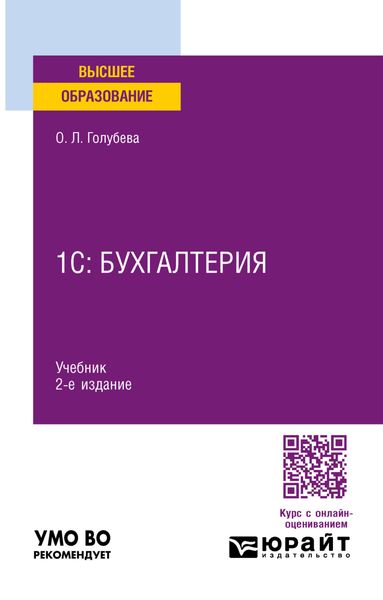 ВЫСШЕЕ
ОБРАЗОВАНИЕ

О. Л. Голубева

1С: БУХГАЛТЕРИЯ

Учебник
2-е издание

Курс с онлайн-оцениванием

УМО ВО
РЕКОМЕНДУЕТ

ЮРАЙТ
издательство